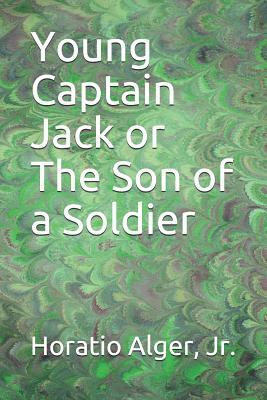 Young Captain Jack or The Son of a Soldier

Horatio Alger, Jr.